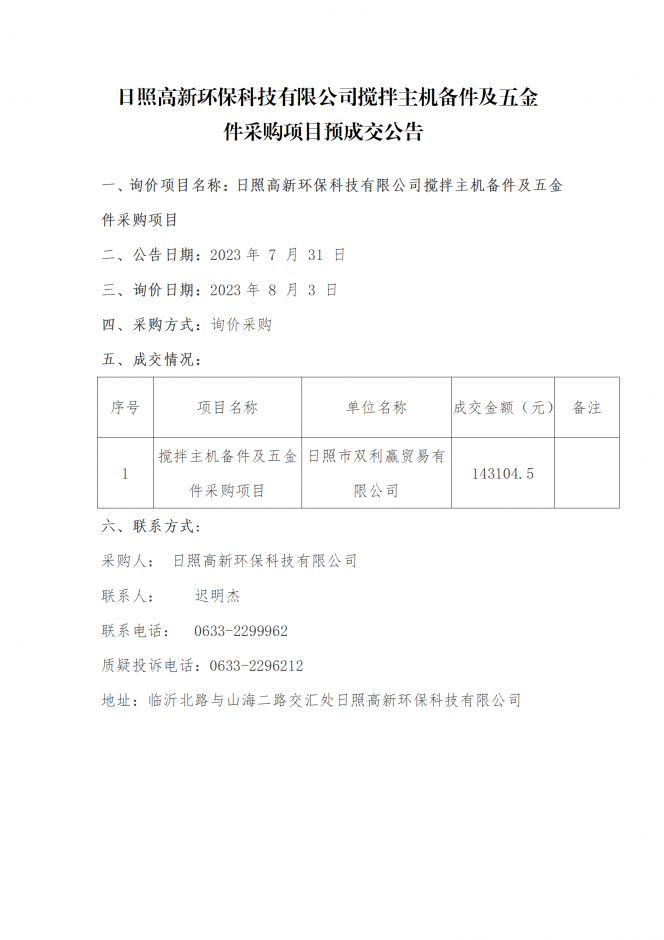 日照高新环保科技有限公司搅拌主机备件及五金件采购项目预成交公告

一、询价项目名称：日照高新环保科技有限公司搅拌主机备件及五金件采购项目

二、公告日期：2023 年 7 月 31 日

三、询价日期：2023 年 8 月 3 日

四、采购方式：询价采购

五、成交情况：

| 序号 | 项目名称 | 单位名称 | 成交金额（元） | 备注 |
|---|---|---|---|---|
| 1 | 搅拌主机备件及五金件采购项目 | 日照市双利赢贸易有限公司 | 143104.5 | |

六、联系方式：

采购人： 日照高新环保科技有限公司

联系人： 迟明杰

联系电话： 0633-2299962

质疑投诉电话：0633-2296212

地址：临沂北路与山海二路交汇处日照高新环保科技有限公司